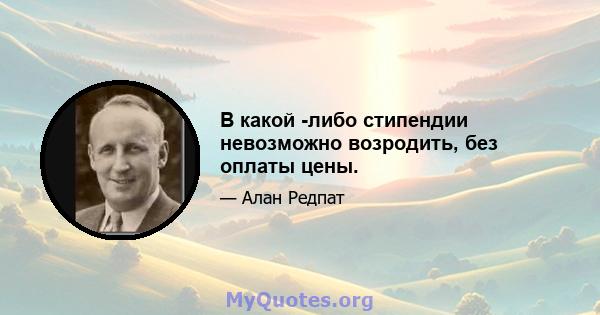 В какой -либо стипендии невозможно возродить, без оплаты цены.

— Алан Редпат

MyQuotes.org